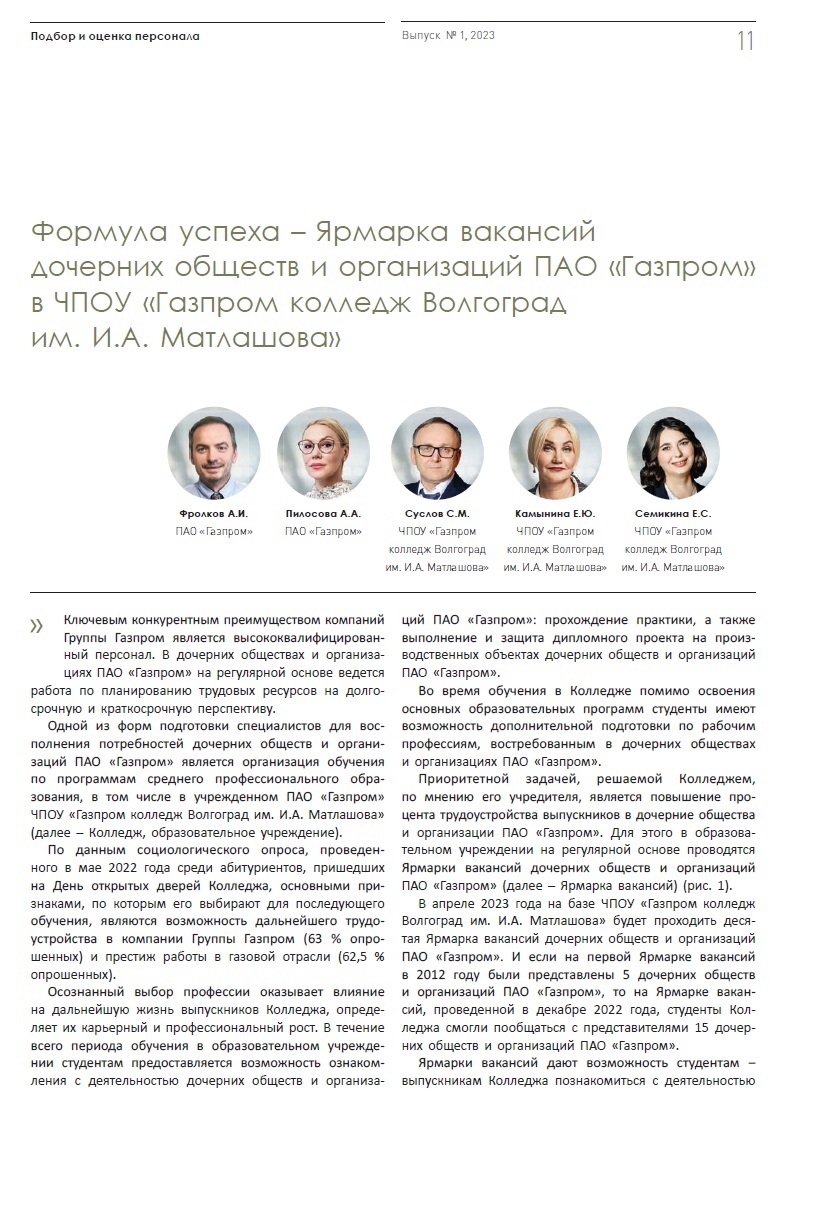 Подбор и оценка персонала

Выпуск № 1, 2023

11

Формула успеха – Ярмарка вакансий дочерних обществ и организаций ПАО «Газпром» в ЧПОУ «Газпром колледж Волгоград им. И.А. Матлашова»

Фролков А.И.
ПАО «Газпром»

Пилосова А.А.
ПАО «Газпром»

Суслов С.М.
ЧПОУ «Газпром колледж Волгоград им. И.А. Матлашова»

Камынина Е.Ю.
ЧПОУ «Газпром колледж Волгоград им. И.А. Матлашова»

Семикина Е.С.
ЧПОУ «Газпром колледж Волгоград им. И.А. Матлашова»

»

Ключевым конкурентным преимуществом компаний Группы Газпром является высококвалифицированный персонал. В дочерних обществах и организациях ПАО «Газпром» на регулярной основе ведется работа по планированию трудовых ресурсов на долгосрочную и краткосрочную перспективу.

Одной из форм подготовки специалистов для восполнения потребностей дочерних обществ и организаций ПАО «Газпром» является организация обучения по программам среднего профессионального образования, в том числе в учрежденном ПАО «Газпром» ЧПОУ «Газпром колледж Волгоград им. И.А. Матлашова» (далее – Колледж, образовательное учреждение).

По данным социологического опроса, проведенного в мае 2022 года среди абитуриентов, пришедших на День открытых дверей Колледжа, основными признаками, по которым его выбирают для последующего обучения, являются возможность дальнейшего трудоустройства в компании Группы Газпром (63 % опрошенных) и престиж работы в газовой отрасли (62,5 % опрошенных).

Осознанный выбор профессии оказывает влияние на дальнейшую жизнь выпускников Колледжа, определяет их карьерный и профессиональный рост. В течение всего периода обучения в образовательном учреждении студентам предоставляется возможность ознакомления с деятельностью дочерних обществ и организаций ПАО «Газпром»: прохождение практики, а также выполнение и защита дипломного проекта на производственных объектах дочерних обществ и организаций ПАО «Газпром».

Во время обучения в Колледже помимо освоения основных образовательных программ студенты имеют возможность дополнительной подготовки по рабочим профессиям, востребованным в дочерних обществах и организациях ПАО «Газпром».

Приоритетной задачей, решаемой Колледжем, по мнению его учредителя, является повышение процента трудоустройства выпускников в дочерние общества и организации ПАО «Газпром». Для этого в образовательном учреждении на регулярной основе проводятся Ярмарки вакансий дочерних обществ и организаций ПАО «Газпром» (далее – Ярмарка вакансий) (рис. 1).

В апреле 2023 года на базе ЧПОУ «Газпром колледж Волгоград им. И.А. Матлашова» будет проходить десятая Ярмарка вакансий дочерних обществ и организаций ПАО «Газпром». И если на первой Ярмарке вакансий в 2012 году были представлены 5 дочерних обществ и организаций ПАО «Газпром», то на Ярмарке вакансий, проведенной в декабре 2022 года, студенты Колледжа смогли пообщаться с представителями 15 дочерних обществ и организаций ПАО «Газпром».

Ярмарки вакансий дают возможность студентам – выпускникам Колледжа познакомиться с деятельностью